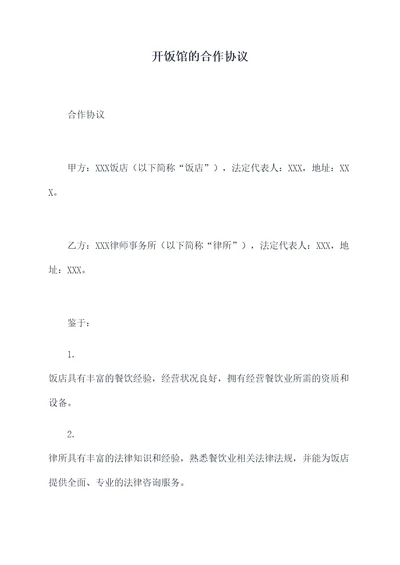 开饭馆的合作协议

合作协议

甲方：XXX饭店（以下简称“饭店”），法定代表人：XXX，地址：XXX。

乙方：XXX律师事务所（以下简称“律所”），法定代表人：XXX，地址：XXX。

鉴于：

1.
饭店具有丰富的餐饮经验，经营状况良好，拥有经营餐饮业所需的资质和设备。

2.
律所具有丰富的法律知识和经验，熟悉餐饮业相关法律法规，并能为饭店提供全面、专业的法律咨询服务。